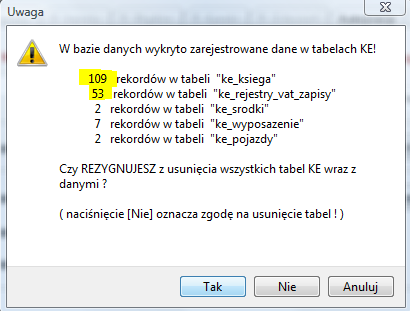 Uwaga

W bazie danych wykryto zarejestrowane dane w tabelach KE!

109 rekordów w tabeli "ke_ksiega"
53 rekordów w tabeli "ke_rejestry_vat_zapisy"
2 rekordów w tabeli "ke_srodki"
7 rekordów w tabeli "ke_wyposazenie"
2 rekordów w tabeli "ke_pojazdy"

Czy REZYGNUJESZ z usunięcia wszystkich tabel KE wraz z danymi ?

( naciśnięcie [Nie] oznacza zgodę na usunięcie tabel ! )

Tak Nie Anuluj